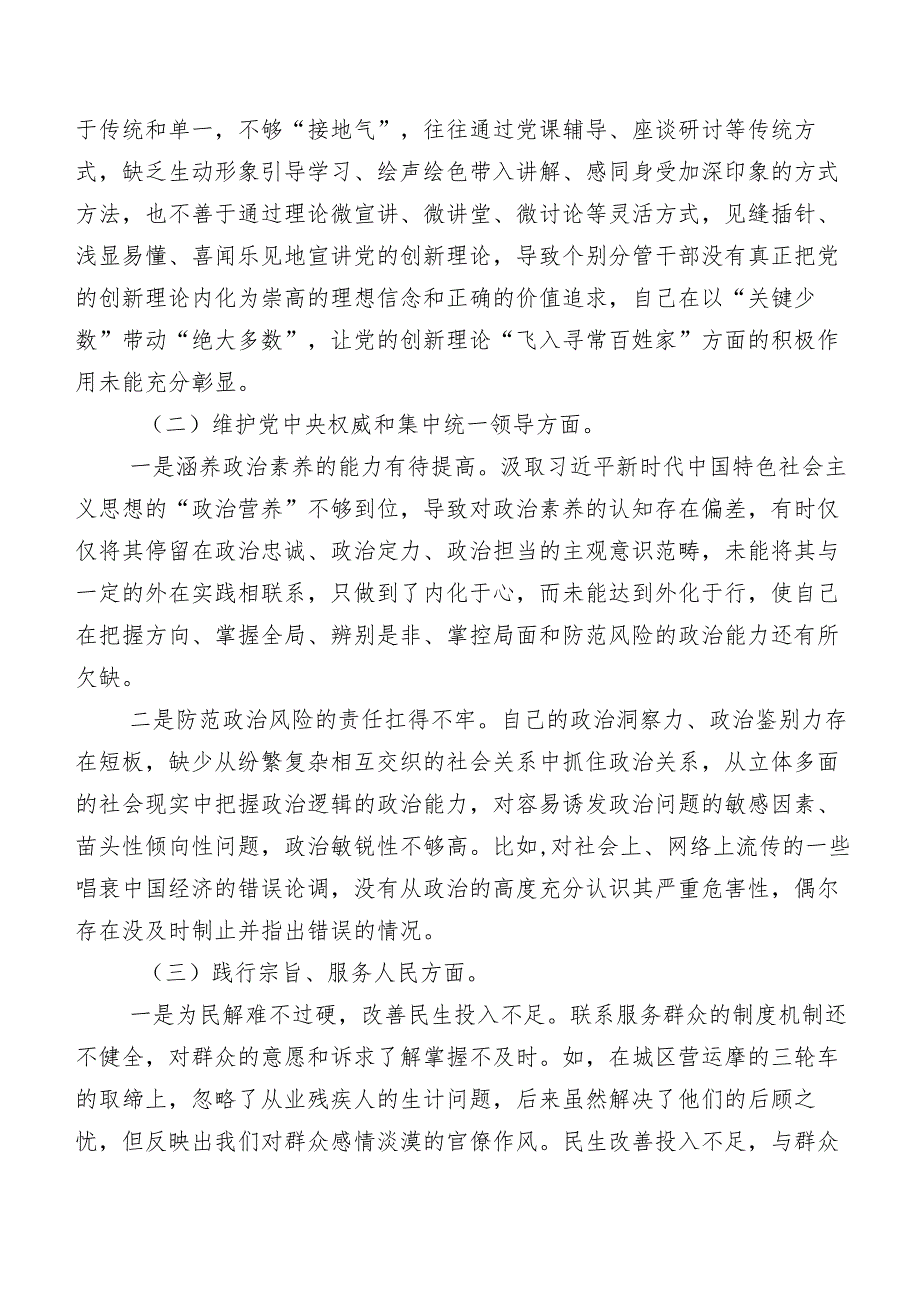 于传统和单一，不够“接地气”，往往通过党课辅导、座谈研讨等传统方式，缺乏生动形象引导学习、绘声绘色带入讲解、感同身受加深印象的方式方法，也不善于通过理论微宣讲、微讲堂、微讨论等灵活方式，见缝插针、浅显易懂、喜闻乐见地宣讲党的创新理论，导致个别分管干部没有真正把党的创新理论内化为崇高的理想信念和正确的价值追求，自己在以“关键少数”带动“绝大多数”，让党的创新理论“飞入寻常百姓家”方面的积极作用未能充分彰显。

（二）维护党中央权威和集中统一领导方面。

一是涵养政治素养的能力有待提高。汲取习近平新时代中国特色社会主义思想的“政治营养”不够到位，导致对政治素养的认知存在偏差，有时仅仅将其停留在政治忠诚、政治定力、政治担当的主观意识范畴，未能将其与一定的外在实践相联系，只做到了内化于心，而未能达到外化于行，使自己在把握方向、掌握全局、辨别是非、掌控局面和防范风险的政治能力还有所欠缺。

二是防范政治风险的责任扛得不牢。自己的政治洞察力、政治鉴别力存在短板，缺少从纷繁复杂相互交织的社会关系中抓住政治关系，从立体多面的社会现实中把握政治逻辑的政治能力，对容易诱发政治问题的敏感因素、苗头性倾向性问题，政治敏锐性不够高。比如,对社会上、网络上流传的一些唱衰中国经济的错误论调，没有从政治的高度充分认识其严重危害性，偶尔存在没及时制止并指出错误的情况。

（三）践行宗旨、服务人民方面。

一是为民解难不过硬，改善民生投入不足。联系服务群众的制度机制还不健全，对群众的意愿和诉求了解掌握不及时。如，在城区营运摩的三轮车的取缔上，忽略了从业残疾人的生计问题，后来虽然解决了他们的后顾之忧，但反映出我们对群众感情淡漠的官僚作风。民生改善投入不足，与群众